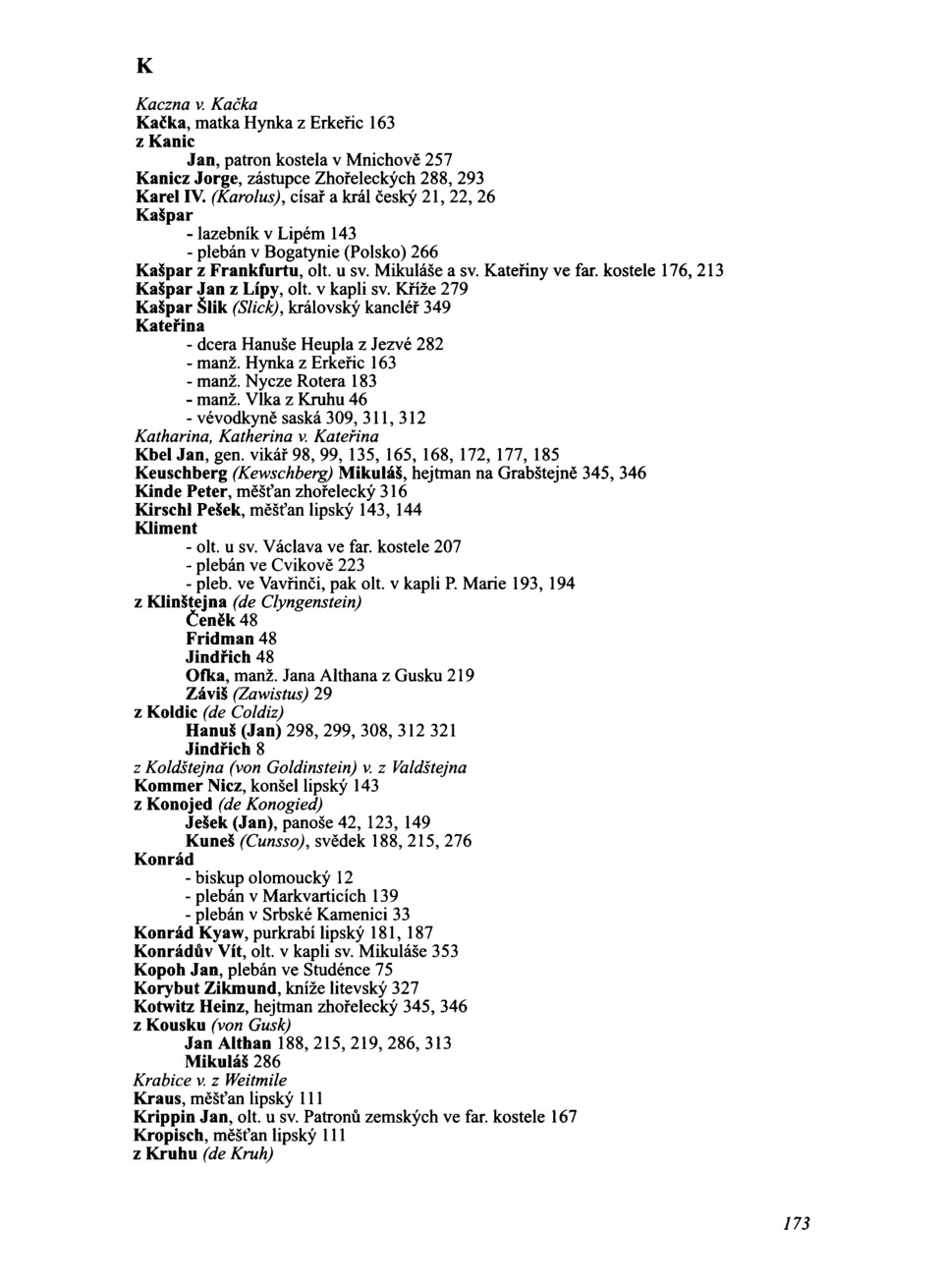 K

Kaczna v. Kačka
Kačka, matka Hynka z Erkeřic 163
z Kanic
Jan, patron kostela v Mnichově 257
Kanicz Jorge, zástupce Zhořeleckých 288, 293
Karel IV. (Karolus), císař a král český 21, 22, 26
Kašpar
- lazebník v Lipém 143
- plebán v Bogatynie (Polsko) 266
Kašpar z Frankfurtu, olt. u sv. Mikuláše a sv. Kateřiny ve far. kostele 176, 213
Kašpar Jan z Lípy, olt. v kapli sv. Kříže 279
Kašpar Šlik (Slick), královský kancléř 349
Kateřina
- dcera Hanuše Heupla z Jezvé 282
- manž. Hynka z Erkeřic 163
- manž. Nycze Rotera 183
- manž. Vlka z Kruhu 46
- vévodkyně saská 309, 311, 312
Katharina, Katherina v. Kateřina
Kbel Jan, gen. vikář 98, 99, 135, 165, 168, 172, 177, 185
Keuschberg (Kewschberg) Mikuláš, hejtman na Grabštejně 345, 346
Kinde Peter, měšťan zhořelecký 316
Kirschl Pešek, měšťan lipský 143, 144
Kliment
- olt. u sv. Václava ve far. kostele 207
- plebán ve Cvikově 223
- pleb. ve Vavřinči, pak olt. v kapli P. Marie 193, 194
z Klinštejna (de Clyngenstein)
Čeněk 48
Fridman 48
Jindřich 48
Ofka, manž. Jana Althana z Gusku 219
Záviš (Zawistus) 29
z Koldic (de Coldiz)
Hanuš (Jan) 298, 299, 308, 312 321
Jindřich 8
z Koldštejna (von Goldinstein) v. z Valdštejna
Kommer Nicz, konšel lipský 143
z Konojed (de Konogied)
Ješek (Jan), panoše 42, 123, 149
Kuneš (Cunsso), svědek 188, 215, 276
Konrád
- biskup olomoucký 12
- plebán v Markvarticích 139
- plebán v Srbské Kamenici 33
Konrád Kyaw, purkrabí lipský 181, 187
Konrádův Vít, olt. v kapli sv. Mikuláše 353
Kopoh Jan, plebán ve Studénce 75
Korybut Zikmund, kníže litevský 327
Kotwitz Heinz, hejtman zhořelecký 345, 346
z Kousku (von Gusk)
Jan Althan 188, 215, 219, 286, 313
Mikuláš 286
Krabice v. z Weitmile
Kraus, měšťan lipský 111
Krippin Jan, olt. u sv. Patronů zemských ve far. kostele 167
Kropisch, měšťan lipský 111
z Kruhu (de Kruh)

173